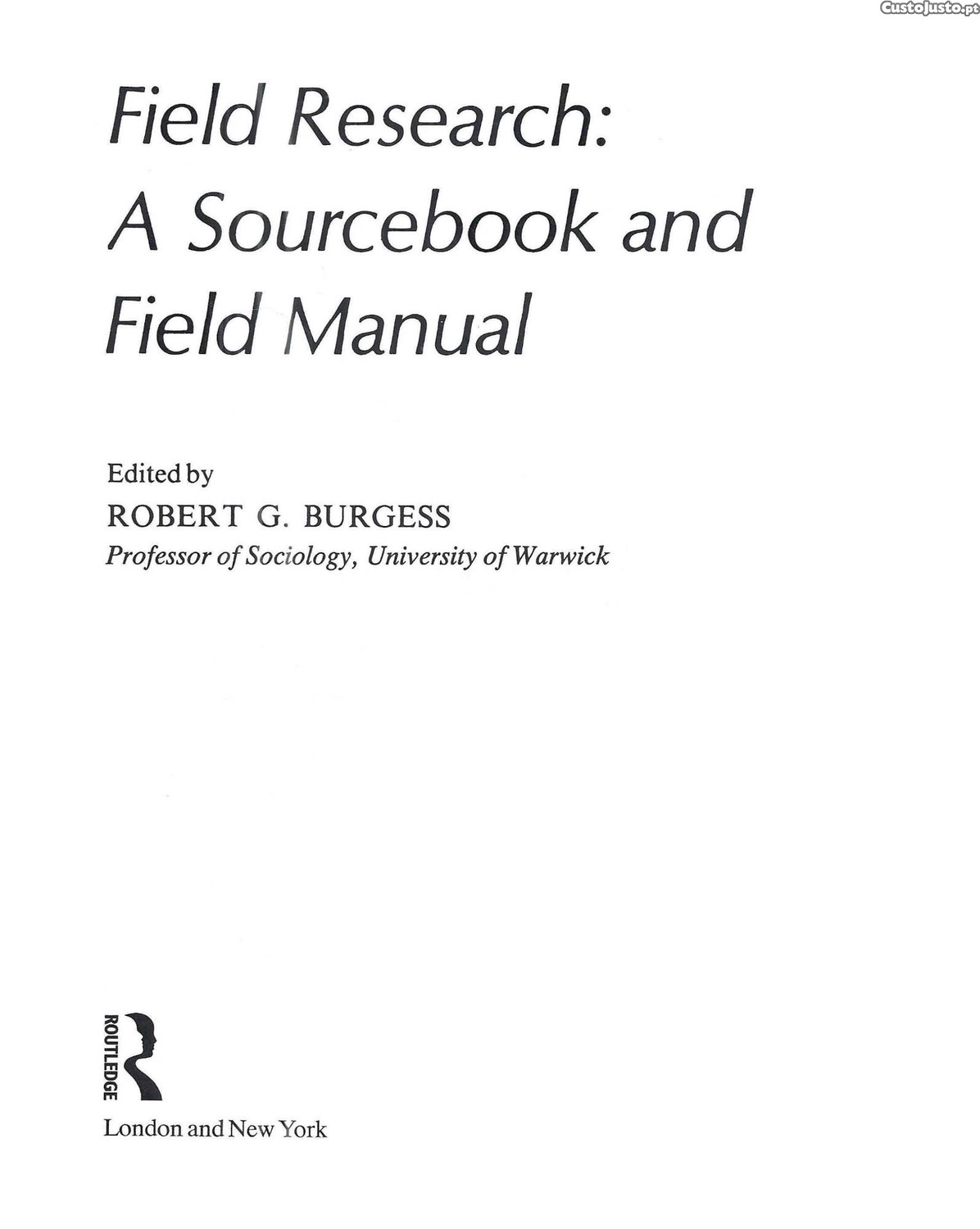 Field Research:
A Sourcebook and
Field Manual

Edited by
ROBERT G. BURGESS
Professor of Sociology, University of Warwick

ROUTLEDGE

London and New York

CustoJusto.pt